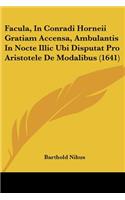 Facula, In Conradi Horneii Gratiam Accensa, Ambulantis In Nocte Illic Ubi Disputat Pro Aristotele De Modalibus (1641)

Barthold Nihus